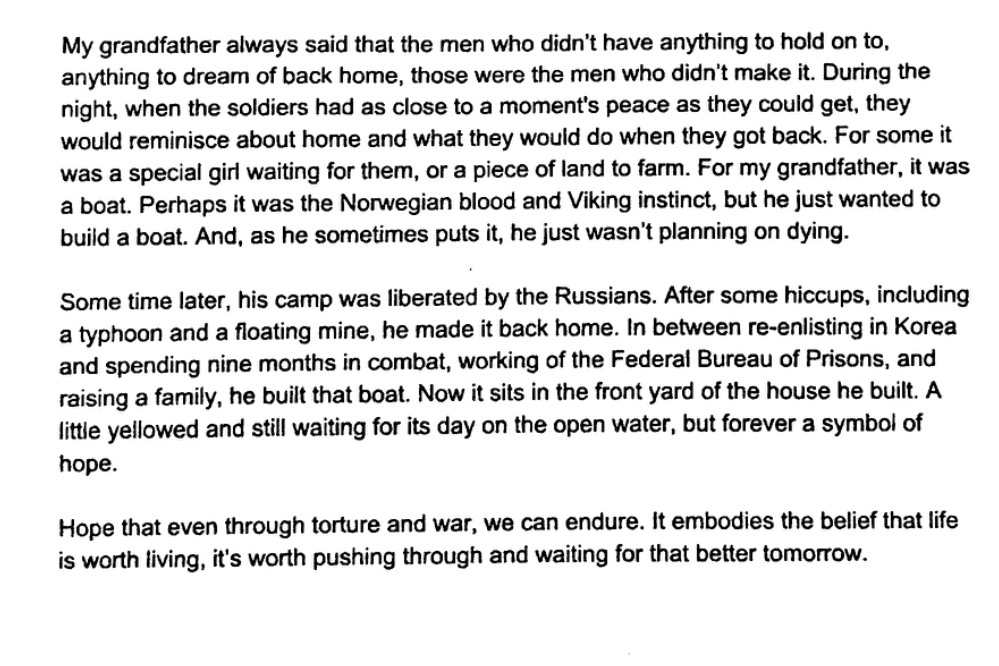 My grandfather always said that the men who didn't have anything to hold on to, anything to dream of back home, those were the men who didn't make it. During the night, when the soldiers had as close to a moment's peace as they could get, they would reminisce about home and what they would do when they got back. For some it was a special girl waiting for them, or a piece of land to farm. For my grandfather, it was a boat. Perhaps it was the Norwegian blood and Viking instinct, but he just wanted to build a boat. And, as he sometimes puts it, he just wasn't planning on dying.

Some time later, his camp was liberated by the Russians. After some hiccups, including a typhoon and a floating mine, he made it back home. In between re-enlisting in Korea and spending nine months in combat, working of the Federal Bureau of Prisons, and raising a family, he built that boat. Now it sits in the front yard of the house he built. A little yellowed and still waiting for its day on the open water, but forever a symbol of hope.

Hope that even through torture and war, we can endure. It embodies the belief that life is worth living, it's worth pushing through and waiting for that better tomorrow.